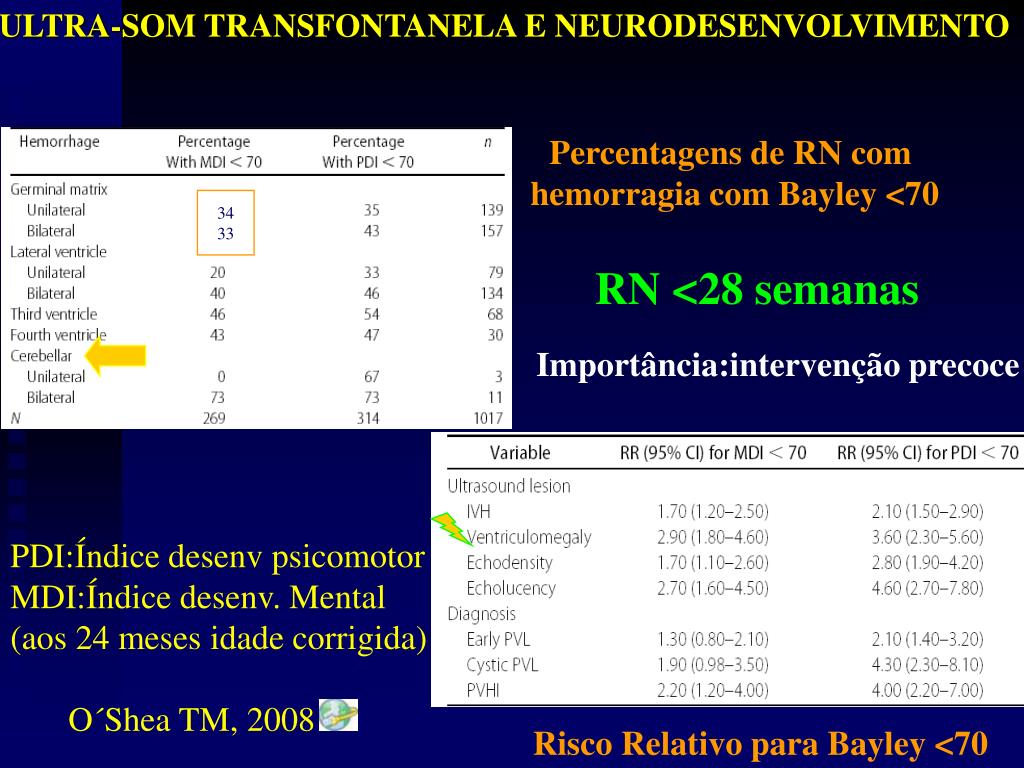 ULTRA-SOM TRANSFONTANELA E NEURODESENVOLVIMENTO

| Hemorrhage | Percentage With MDI < 70 | Percentage With PDI < 70 | n |
|---|---|---|---|
| Germinal matrix | | | |
| Unilateral | 34 | 35 | 139 |
| Bilateral | 33 | 43 | 157 |
| Lateral ventricle | | | |
| Unilateral | 20 | 33 | 79 |
| Bilateral | 40 | 46 | 134 |
| Third ventricle | 46 | 54 | 68 |
| Fourth ventricle | 43 | 47 | 30 |
| Cerebellar | | | |
| Unilateral | 0 | 67 | 3 |
| Bilateral | 73 | 73 | 11 |
| N | 269 | 314 | 1017 |

Percentagens de RN com hemorragia com Bayley <70

RN <28 semanas

Importância:intervenção precoce

| Variable | RR (95% CI) for MDI < 70 | RR (95% CI) for PDI < 70 |
|---|---|---|
| Ultrasound lesion | | |
| IVH | 1.70 (1.20–2.50) | 2.10 (1.50–2.90) |
| Ventriculomegaly | 2.90 (1.80–4.60) | 3.60 (2.30–5.60) |
| Echodensity | 1.70 (1.10–2.60) | 2.80 (1.90–4.20) |
| Echolucency | 2.70 (1.60–4.50) | 4.60 (2.70–7.80) |
| Diagnosis | | |
| Early PVL | 1.30 (0.80–2.10) | 2.10 (1.40–3.20) |
| Cystic PVL | 1.90 (0.98–3.50) | 4.30 (2.30–8.10) |
| PVHI | 2.20 (1.20–4.00) | 4.00 (2.20–7.00) |

PDI:Índice desenv psicomotor
MDI:Índice desenv. Mental
(aos 24 meses idade corrigida)

O´Shea TM, 2008

Risco Relativo para Bayley <70